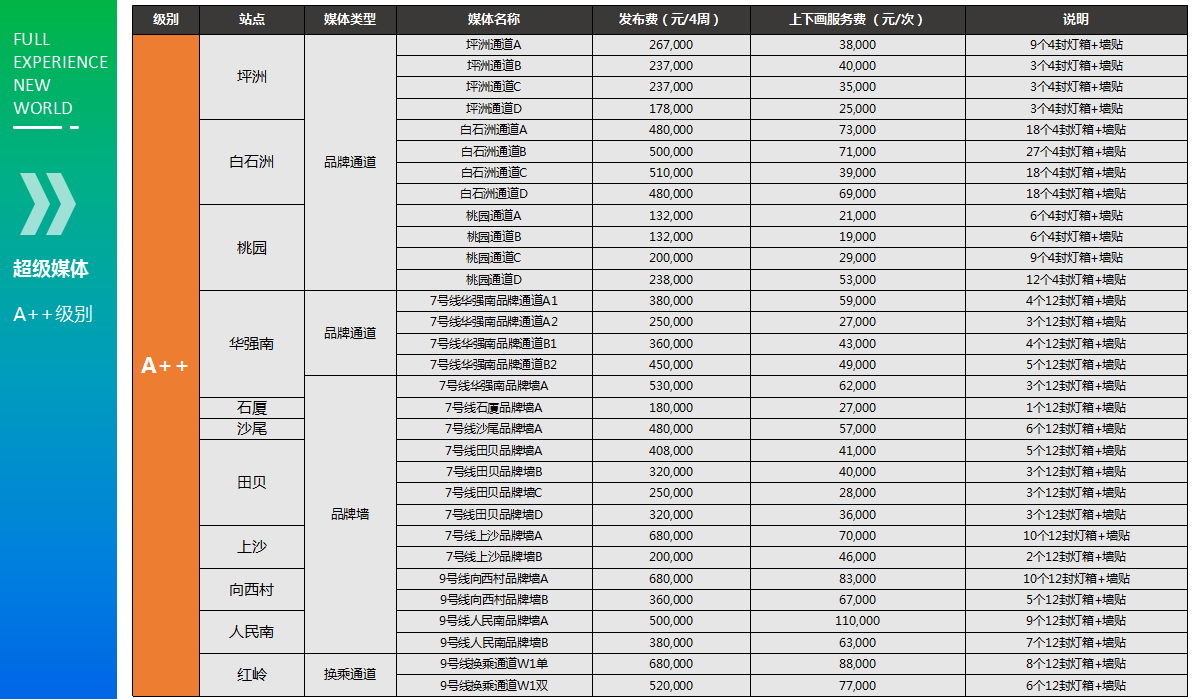 FULL EXPERIENCE NEW WORLD

超级媒体

A++级别

| 级别 | 站点 | 媒体类型 | 媒体名称 | 发布费（元/4周） | 上下画服务费（元/次） | 说明 |
|---|---|---|---|---|---|---|
| A++ | 坪洲 | 品牌通道 | 坪洲通道A | 267,000 | 38,000 | 9个4封灯箱+墙贴 |
| | | | 坪洲通道B | 237,000 | 40,000 | 3个4封灯箱+墙贴 |
| | | | 坪洲通道C | 237,000 | 35,000 | 3个4封灯箱+墙贴 |
| | | | 坪洲通道D | 178,000 | 25,000 | 3个4封灯箱+墙贴 |
| | 白石洲 | | 白石洲通道A | 480,000 | 73,000 | 18个4封灯箱+墙贴 |
| | | | 白石洲通道B | 500,000 | 71,000 | 27个4封灯箱+墙贴 |
| | | | 白石洲通道C | 510,000 | 39,000 | 18个4封灯箱+墙贴 |
| | | | 白石洲通道D | 480,000 | 69,000 | 18个4封灯箱+墙贴 |
| | 桃园 | | 桃园通道A | 132,000 | 21,000 | 6个4封灯箱+墙贴 |
| | | | 桃园通道B | 132,000 | 19,000 | 6个4封灯箱+墙贴 |
| | | | 桃园通道C | 200,000 | 29,000 | 9个4封灯箱+墙贴 |
| | | | 桃园通道D | 238,000 | 53,000 | 12个4封灯箱+墙贴 |
| | 华强南 | 品牌通道 | 7号线华强南品牌通道A1 | 380,000 | 59,000 | 4个12封灯箱+墙贴 |
| | | | 7号线华强南品牌通道A2 | 250,000 | 27,000 | 3个12封灯箱+墙贴 |
| | | | 7号线华强南品牌通道B1 | 360,000 | 43,000 | 4个12封灯箱+墙贴 |
| | | | 7号线华强南品牌通道B2 | 450,000 | 49,000 | 5个12封灯箱+墙贴 |
| | | 品牌墙 | 7号线华强南品牌墙A | 530,000 | 62,000 | 3个12封灯箱+墙贴 |
| | 石厦 | | 7号线石厦品牌墙A | 180,000 | 27,000 | 1个12封灯箱+墙贴 |
| | 沙尾 | | 7号线沙尾品牌墙A | 480,000 | 57,000 | 6个12封灯箱+墙贴 |
| | 田贝 | | 7号线田贝品牌墙A | 408,000 | 41,000 | 5个12封灯箱+墙贴 |
| | | | 7号线田贝品牌墙B | 320,000 | 40,000 | 3个12封灯箱+墙贴 |
| | | | 7号线田贝品牌墙C | 250,000 | 28,000 | 3个12封灯箱+墙贴 |
| | | | 7号线田贝品牌墙D | 320,000 | 36,000 | 3个12封灯箱+墙贴 |
| | 上沙 | | 7号线上沙品牌墙A | 680,000 | 70,000 | 10个12封灯箱+墙贴 |
| | | | 7号线上沙品牌墙B | 200,000 | 46,000 | 2个12封灯箱+墙贴 |
| | 向西村 | | 9号线向西村品牌墙A | 680,000 | 83,000 | 10个12封灯箱+墙贴 |
| | | | 9号线向西村品牌墙B | 360,000 | 67,000 | 5个12封灯箱+墙贴 |
| | 人民南 | | 9号线人民南品牌墙A | 500,000 | 110,000 | 9个12封灯箱+墙贴 |
| | | | 9号线人民南品牌墙B | 380,000 | 63,000 | 7个12封灯箱+墙贴 |
| | 红岭 | 换乘通道 | 9号线换乘通道W1单 | 680,000 | 88,000 | 8个12封灯箱+墙贴 |
| | | | 9号线换乘通道W1双 | 520,000 | 77,000 | 6个12封灯箱+墙贴 |